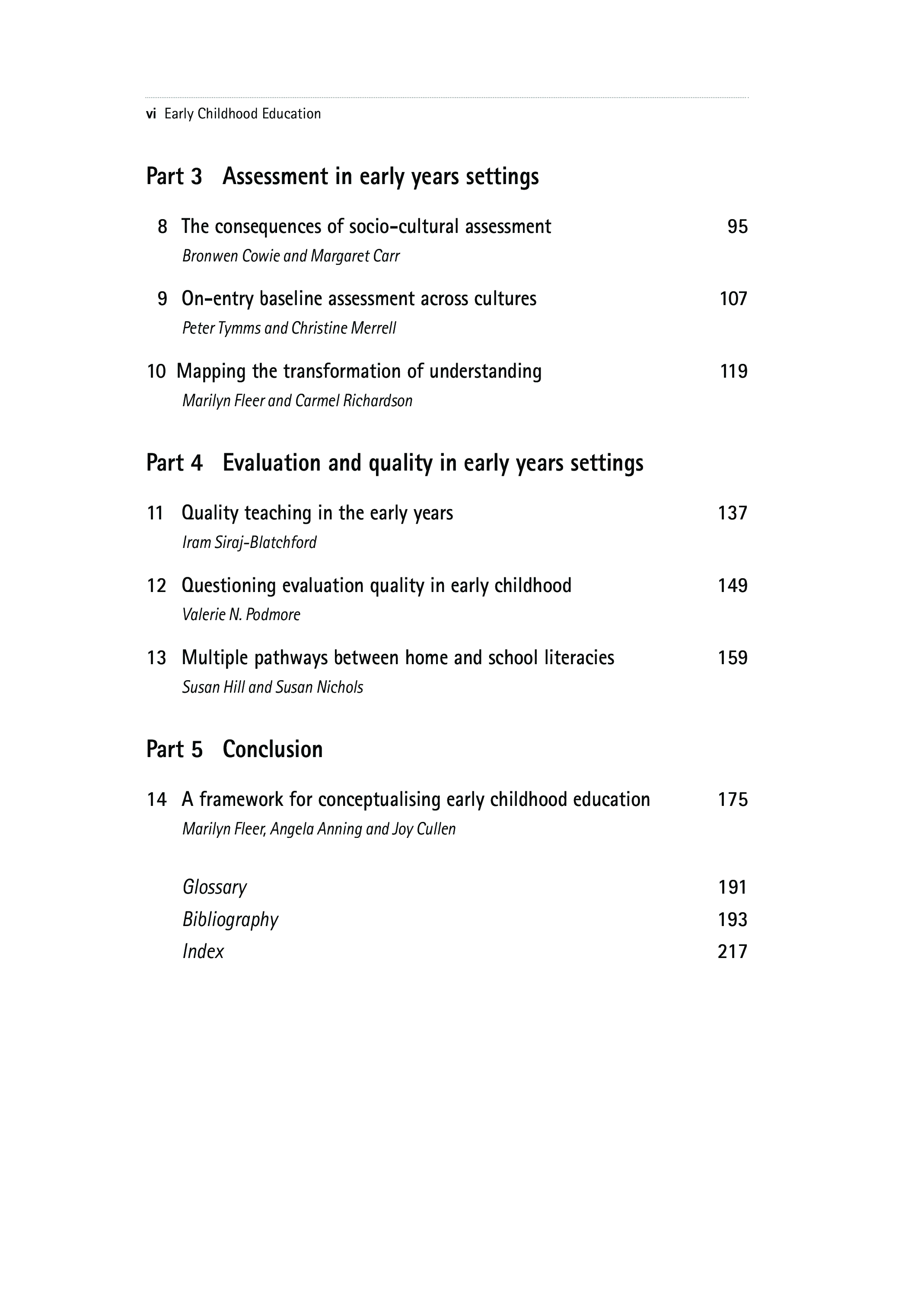 vi Early Childhood Education

Part 3 Assessment in early years settings

8 The consequences of socio-cultural assessment 95
Bronwen Cowie and Margaret Carr

9 On-entry baseline assessment across cultures 107
Peter Tymms and Christine Merrell

10 Mapping the transformation of understanding 119
Marilyn Fleer and Carmel Richardson

Part 4 Evaluation and quality in early years settings

11 Quality teaching in the early years 137
Iram Siraj-Blatchford

12 Questioning evaluation quality in early childhood 149
Valerie N. Podmore

13 Multiple pathways between home and school literacies 159
Susan Hill and Susan Nichols

Part 5 Conclusion

14 A framework for conceptualising early childhood education 175
Marilyn Fleer, Angela Anning and Joy Cullen

Glossary 191
Bibliography 193
Index 217